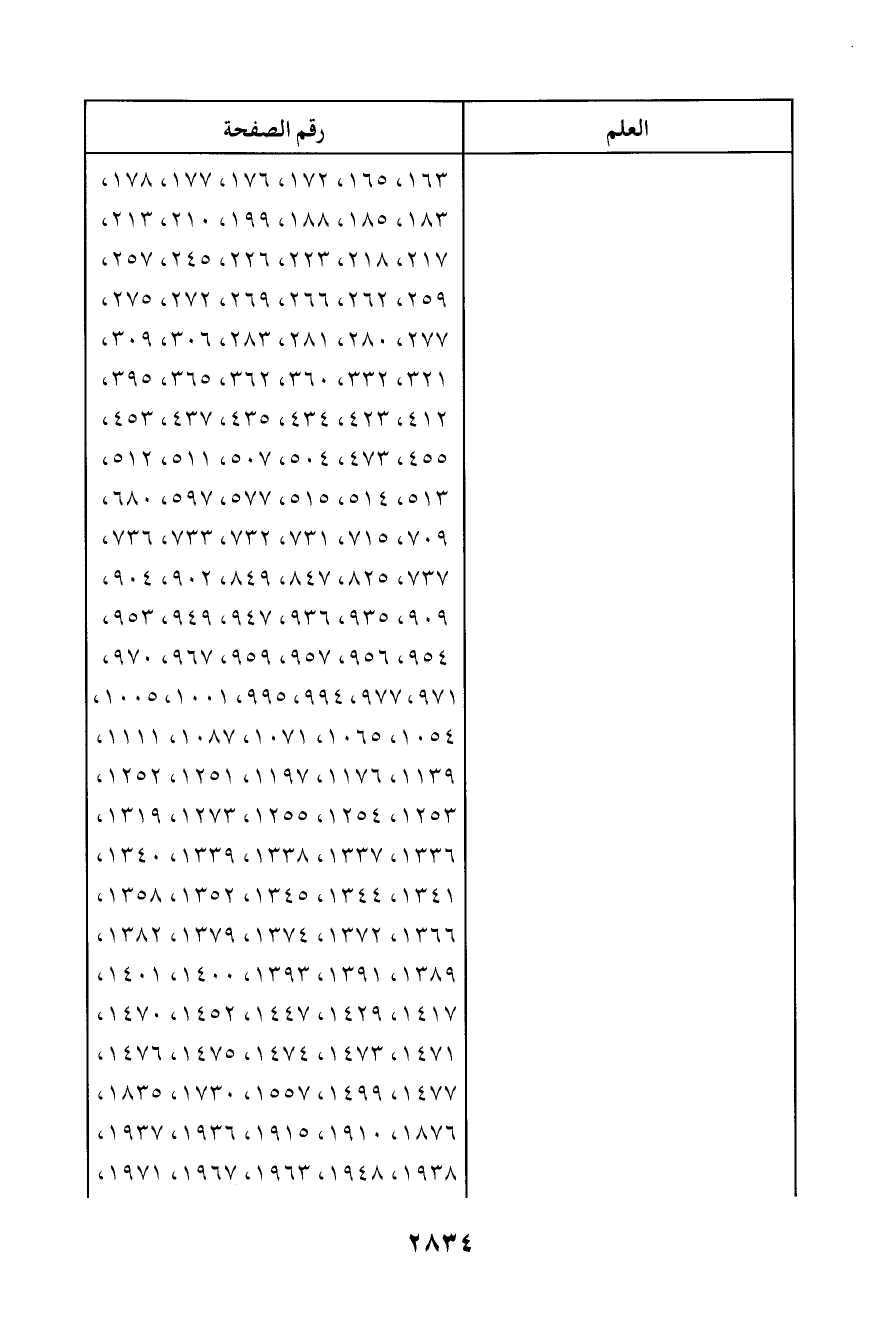 | العلم | رقم الصفحة |
|---|---|
| | ١٦٣، ١٦٥، ١٧٢، ١٧٦، ١٧٧، ١٧٨، ١٨٣، ١٨٥، ١٨٨، ١٩٩، ٢١٠، ٢١٣، ٢١٧، ٢١٨، ٢٢٣، ٢٢٦، ٢٤٥، ٢٥٧، ٢٥٩، ٢٦٢، ٢٦٦، ٢٦٩، ٢٧٢، ٢٧٥، ٢٧٧، ٢٨٠، ٢٨١، ٢٨٣، ٣٠٦، ٣٠٩، ٣٢١، ٣٣٢، ٣٦٠، ٣٦٢، ٣٦٥، ٣٩٥، ٤١٢، ٤٢٣، ٤٣٤، ٤٣٥، ٤٣٧، ٤٥٣، ٤٥٥، ٤٧٣، ٥٠٤، ٥٠٧، ٥١١، ٥١٢، ٥١٣، ٥١٤، ٥١٥، ٥٧٧، ٥٩٧، ٦٨٠، ٧٠٩، ٧١٥، ٧٣١، ٧٣٢، ٧٣٣، ٧٣٦، ٧٣٧، ٨٢٥، ٨٤٧، ٨٤٩، ٩٠٢، ٩٠٤، ٩٠٩، ٩٣٥، ٩٣٦، ٩٤٧، ٩٤٩، ٩٥٣، ٩٥٤، ٩٥٦، ٩٥٧، ٩٥٩، ٩٦٧، ٩٧٠، ٩٧١، ٩٧٧، ٩٩٤، ٩٩٥، ١٠٠١، ١٠٠٥، ١٠٥٤، ١٠٦٥، ١٠٧١، ١٠٨٧، ١١١١، ١١٣٩، ١١٧٦، ١١٩٧، ١٢٥١، ١٢٥٢، ١٢٥٣، ١٢٥٤، ١٢٥٥، ١٢٧٣، ١٣١٩، ١٣٣٦، ١٣٣٧، ١٣٣٨، ١٣٣٩، ١٣٤٠، ١٣٤١، ١٣٤٤، ١٣٤٥، ١٣٥٢، ١٣٥٨، ١٣٦٦، ١٣٧٢، ١٣٧٤، ١٣٧٩، ١٣٨٢، ١٣٨٩، ١٣٩١، ١٣٩٣، ١٤٠٠، ١٤٠١، ١٤١٧، ١٤٢٩، ١٤٤٧، ١٤٥٢، ١٤٧٠، ١٤٧١، ١٤٧٣، ١٤٧٤، ١٤٧٥، ١٤٧٦، ١٤٧٧، ١٤٩٩، ١٥٥٧، ١٧٣٠، ١٨٣٥، ١٨٧٦، ١٩١٠، ١٩١٥، ١٩٣٦، ١٩٣٧، ١٩٣٨، ١٩٤٨، ١٩٦٣، ١٩٦٧، ١٩٧١، |

٢٨٣٤